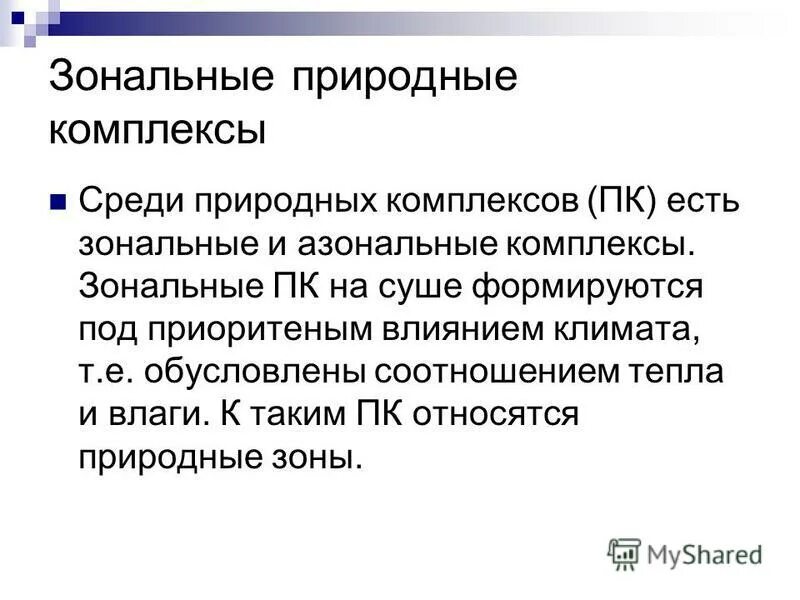 Зональные природные комплексы

Среди природных комплексов (ПК) есть зональные и азональные комплексы. Зональные ПК на суше формируются под приоритеным влиянием климата, т.е. обусловлены соотношением тепла и влаги. К таким ПК относятся природные зоны.

MyShared